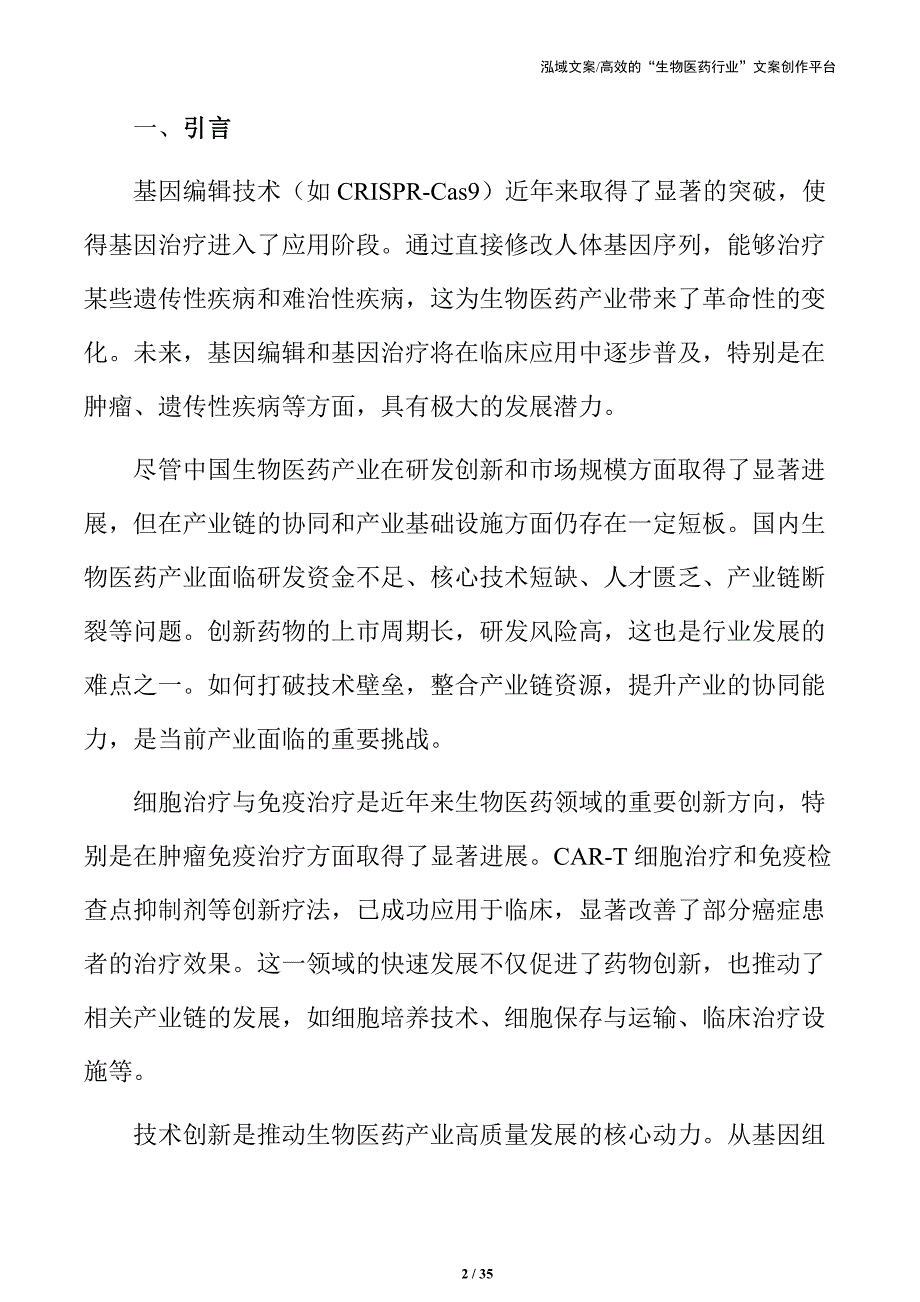 泓域文案/高效的“生物医药行业”文案创作平台

一、引言

基因编辑技术（如 CRISPR-Cas9）近年来取得了显著的突破，使得基因治疗进入了应用阶段。通过直接修改人体基因序列，能够治疗某些遗传性疾病和难治性疾病，这为生物医药产业带来了革命性的变化。未来，基因编辑和基因治疗将在临床应用中逐步普及，特别是在肿瘤、遗传性疾病等方面，具有极大的发展潜力。

尽管中国生物医药产业在研发创新和市场规模方面取得了显著进展，但在产业链的协同和产业基础设施方面仍存在一定短板。国内生物医药产业面临研发资金不足、核心技术短缺、人才匮乏、产业链断裂等问题。创新药物的上市周期长，研发风险高，这也是行业发展的难点之一。如何打破技术壁垒，整合产业链资源，提升产业的协同能力，是当前产业面临的重要挑战。

细胞治疗与免疫治疗是近年来生物医药领域的重要创新方向，特别是在肿瘤免疫治疗方面取得了显著进展。CAR-T 细胞治疗和免疫检查点抑制剂等创新疗法，已成功应用于临床，显著改善了部分癌症患者的治疗效果。这一领域的快速发展不仅促进了药物创新，也推动了相关产业链的发展，如细胞培养技术、细胞保存与运输、临床治疗设施等。

技术创新是推动生物医药产业高质量发展的核心动力。从基因组

2 / 35